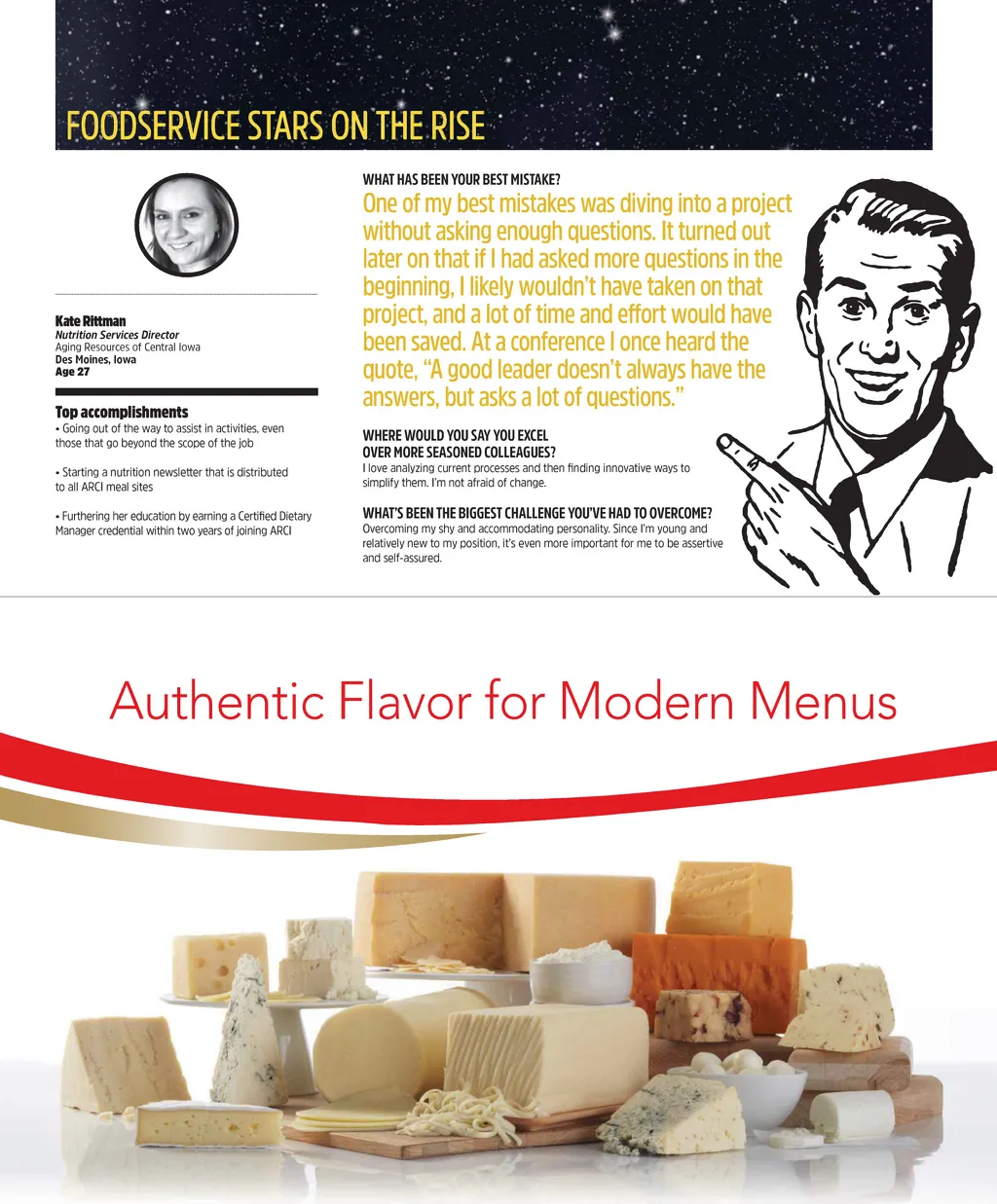 FOODSERVICE STARS ON THE RISE

Kate Rittman
Nutrition Services Director
Aging Resources of Central Iowa
Des Moines, Iowa
Age 27

Top accomplishments
• Going out of the way to assist in activities, even those that go beyond the scope of the job

• Starting a nutrition newsletter that is distributed to all ARCI meal sites

• Furthering her education by earning a Certified Dietary Manager credential within two years of joining ARCI

WHAT HAS BEEN YOUR BEST MISTAKE?
One of my best mistakes was diving into a project without asking enough questions. It turned out later on that if I had asked more questions in the beginning, I likely wouldn't have taken on that project, and a lot of time and effort would have been saved. At a conference I once heard the quote, "A good leader doesn't always have the answers, but asks a lot of questions."

WHERE WOULD YOU SAY YOU EXCEL OVER MORE SEASONED COLLEAGUES?
I love analyzing current processes and then finding innovative ways to simplify them. I'm not afraid of change.

WHAT'S BEEN THE BIGGEST CHALLENGE YOU'VE HAD TO OVERCOME?
Overcoming my shy and accommodating personality. Since I'm young and relatively new to my position, it's even more important for me to be assertive and self-assured.

Authentic Flavor for Modern Menus